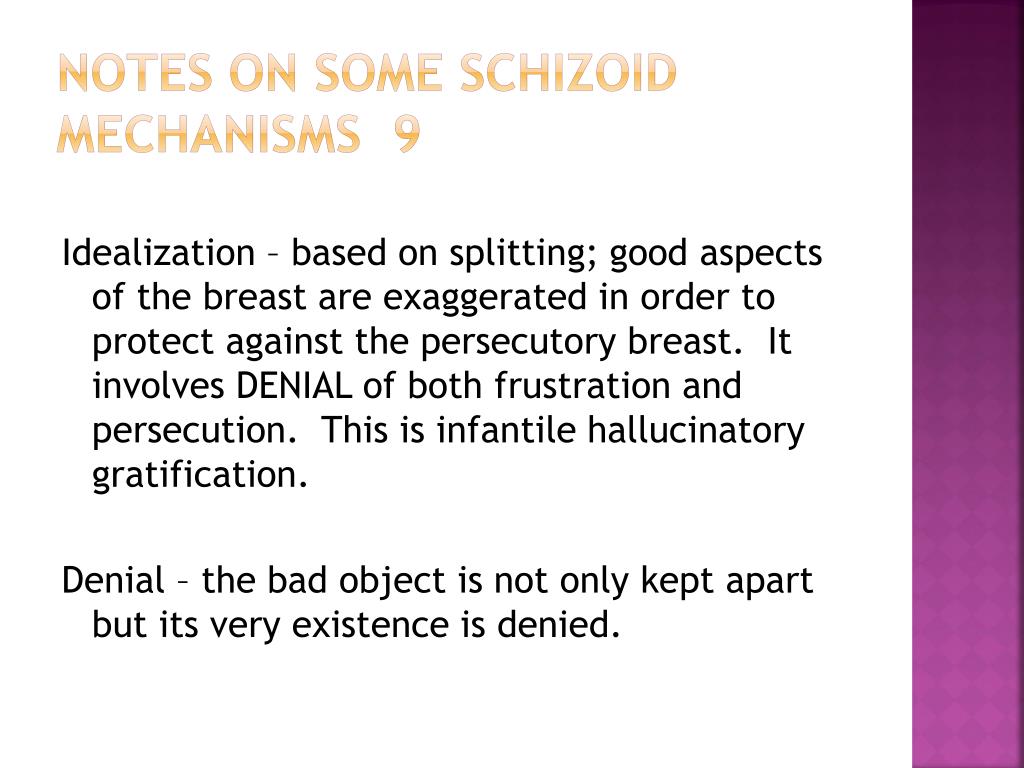 NOTES ON SOME SCHIZOID MECHANISMS 9

Idealization – based on splitting; good aspects of the breast are exaggerated in order to protect against the persecutory breast. It involves DENIAL of both frustration and persecution. This is infantile hallucinatory gratification.

Denial – the bad object is not only kept apart but its very existence is denied.